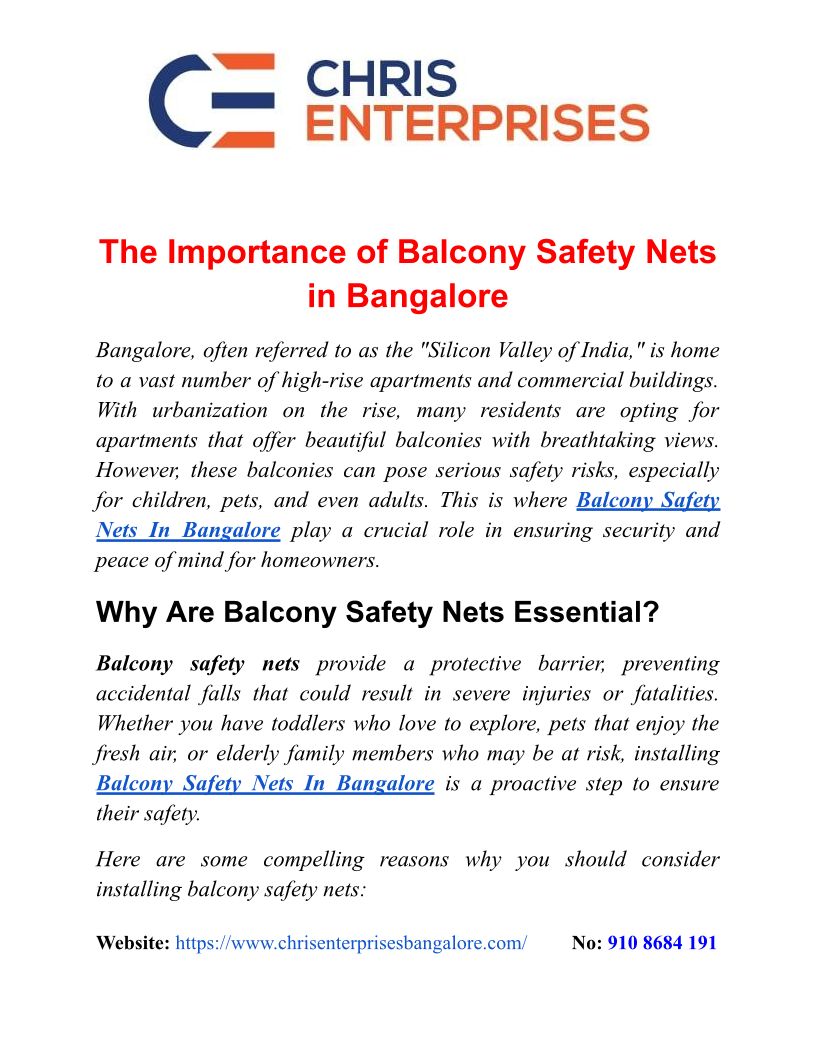 CHRIS ENTERPRISES

The Importance of Balcony Safety Nets in Bangalore

Bangalore, often referred to as the "Silicon Valley of India," is home to a vast number of high-rise apartments and commercial buildings. With urbanization on the rise, many residents are opting for apartments that offer beautiful balconies with breathtaking views. However, these balconies can pose serious safety risks, especially for children, pets, and even adults. This is where Balcony Safety Nets In Bangalore play a crucial role in ensuring security and peace of mind for homeowners.

Why Are Balcony Safety Nets Essential?

Balcony safety nets provide a protective barrier, preventing accidental falls that could result in severe injuries or fatalities. Whether you have toddlers who love to explore, pets that enjoy the fresh air, or elderly family members who may be at risk, installing Balcony Safety Nets In Bangalore is a proactive step to ensure their safety.

Here are some compelling reasons why you should consider installing balcony safety nets:

Website: https://www.chrisenterprisesbangalore.com/ No: 910 8684 191